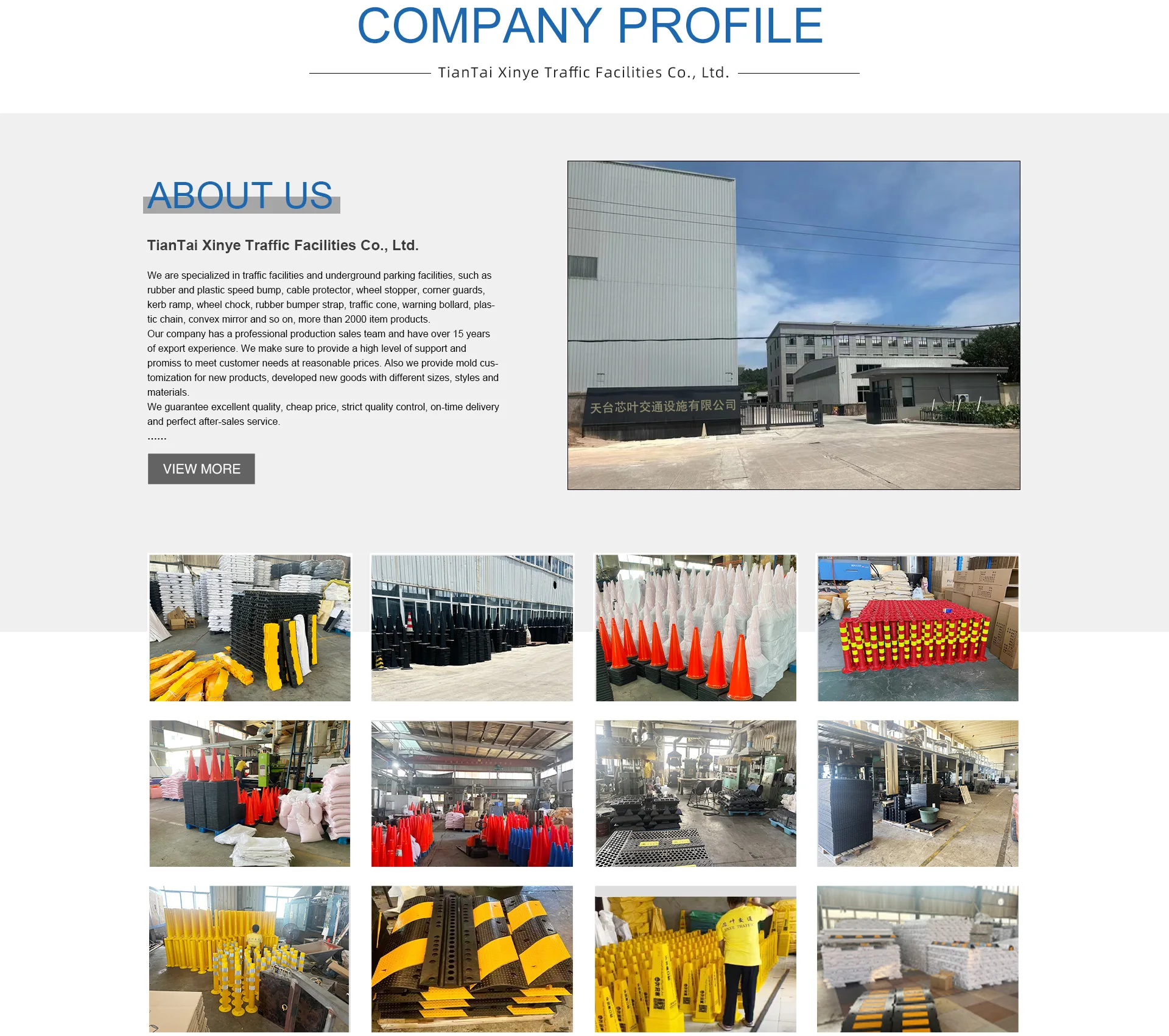 COMPANY PROFILE

TianTai Xinye Traffic Facilities Co., Ltd.

ABOUT US

TianTai Xinye Traffic Facilities Co., Ltd.

We are specialized in traffic facilities and underground parking facilities, such as rubber and plastic speed bump, cable protector, wheel stopper, corner guards, kerb ramp, wheel chock, rubber bumper strap, traffic cone, warning bollard, plastic chain, convex mirror and so on, more than 2000 item products.

Our company has a professional production sales team and have over 15 years of export experience. We make sure to provide a high level of support and promiss to meet customer needs at reasonable prices. Also we provide mold customization for new products, developed new goods with different sizes, styles and materials.

We guarantee excellent quality, cheap price, strict quality control, on-time delivery and perfect after-sales service.

......

VIEW MORE

天台芯叶交通设施有限公司